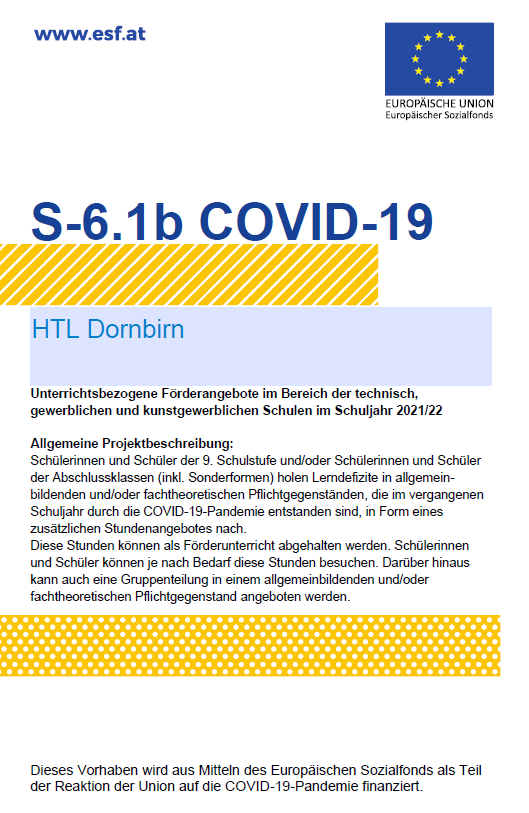 www.esf.at

EUROPÄISCHE UNION
Europäischer Sozialfonds

S-6.1b COVID-19

HTL Dornbirn

Unterrichtsbezogene Förderangebote im Bereich der technisch, gewerblichen und kunstgewerblichen Schulen im Schuljahr 2021/22

Allgemeine Projektbeschreibung:
Schülerinnen und Schüler der 9. Schulstufe und/oder Schülerinnen und Schüler der Abschlussklassen (inkl. Sonderformen) holen Lerndefizite in allgemeinbildenden und/oder fachtheoretischen Pflichtgegenständen, die im vergangenen Schuljahr durch die COVID-19-Pandemie entstanden sind, in Form eines zusätzlichen Stundenangebotes nach.
Diese Stunden können als Förderunterricht abgehalten werden. Schülerinnen und Schüler können je nach Bedarf diese Stunden besuchen. Darüber hinaus kann auch eine Gruppenteilung in einem allgemeinbildenden und/oder fachtheoretischen Pflichtgegenstand angeboten werden.

Dieses Vorhaben wird aus Mitteln des Europäischen Sozialfonds als Teil der Reaktion der Union auf die COVID-19-Pandemie finanziert.